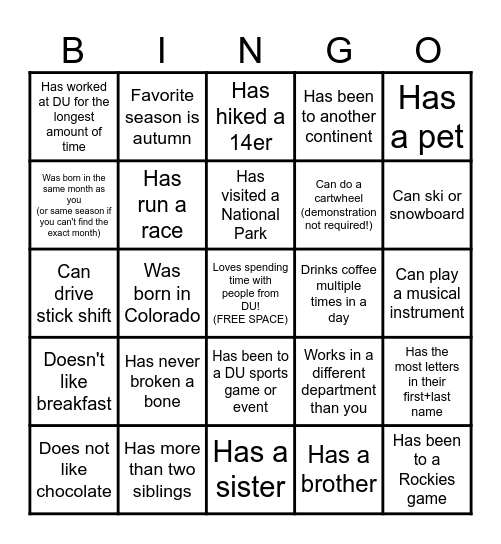 | B | I | N | G | O |
|---|---|---|---|---|
| Has worked at DU for the longest amount of time | Favorite season is autumn | Has hiked a 14er | Has been to another continent | Has a pet |
| Was born in the same month as you (or same season if you can't find the exact month) | Has run a race | Has visited a National Park | Can do a cartwheel (demonstration not required!) | Can ski or snowboard |
| Can drive stick shift | Was born in Colorado | Loves spending time with people from DU! (FREE SPACE) | Drinks coffee multiple times in a day | Can play a musical instrument |
| Doesn't like breakfast | Has never broken a bone | Has been to a DU sports game or event | Works in a different department than you | Has the most letters in their first+last name |
| Does not like chocolate | Has more than two siblings | Has a sister | Has a brother | Has been to a Rockies game |